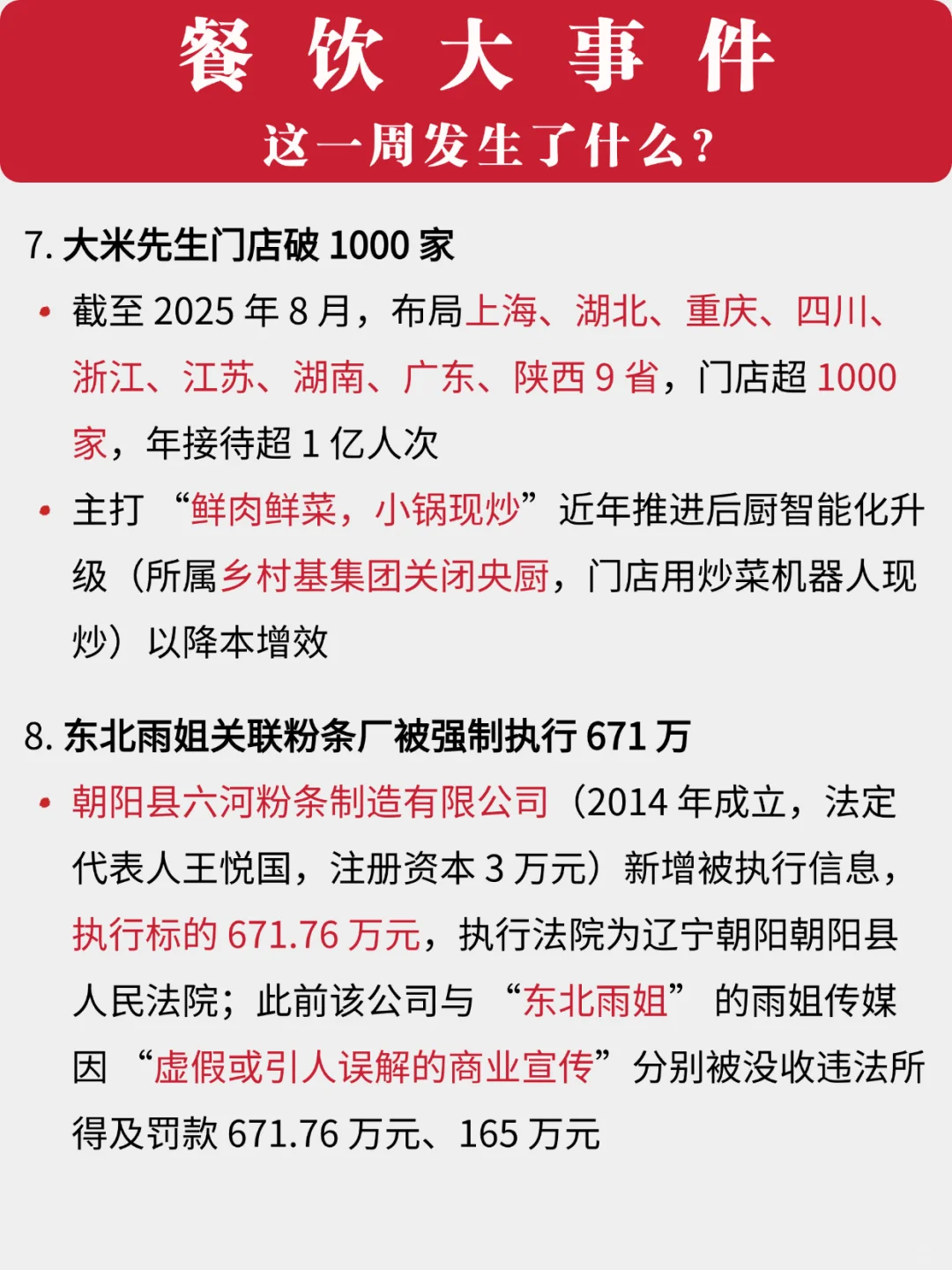 餐 饮 大 事 件
这一周发生了什么?

7. 大米先生门店破 1000 家

• 截至 2025 年 8 月，布局上海、湖北、重庆、四川、浙江、江苏、湖南、广东、陕西 9 省，门店超 1000 家，年接待超 1 亿人次

• 主打 “鲜肉鲜菜，小锅现炒”近年推进后厨智能化升级（所属乡村基集团关闭央厨，门店用炒菜机器人现炒）以降本增效

8. 东北雨姐关联粉条厂被强制执行 671 万

• 朝阳县六河粉条制造有限公司（2014 年成立，法定代表人王悦国，注册资本 3 万元）新增被执行信息，执行标的 671.76 万元，执行法院为辽宁朝阳朝阳县人民法院；此前该公司与 “东北雨姐” 的雨姐传媒因 “虚假或引人误解的商业宣传”分别被没收违法所得及罚款 671.76 万元、165 万元